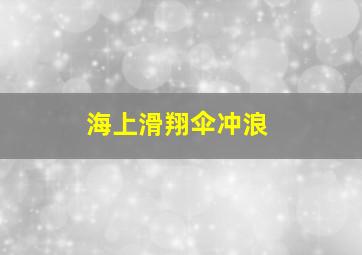 海上滑翔伞冲浪